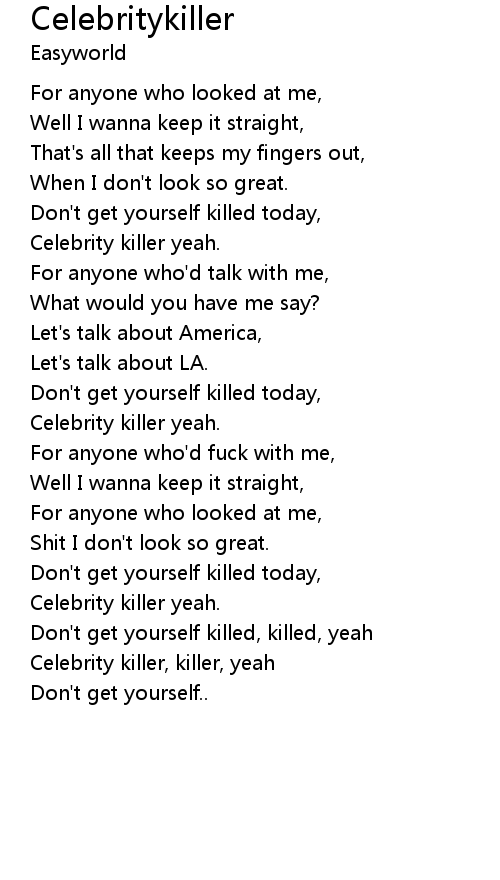 Celebritykiller
Easyworld

For anyone who looked at me,
Well I wanna keep it straight,
That's all that keeps my fingers out,
When I don't look so great.
Don't get yourself killed today,
Celebrity killer yeah.
For anyone who'd talk with me,
What would you have me say?
Let's talk about America,
Let's talk about LA.
Don't get yourself killed today,
Celebrity killer yeah.
For anyone who'd fuck with me,
Well I wanna keep it straight,
For anyone who looked at me,
Shit I don't look so great.
Don't get yourself killed today,
Celebrity killer yeah.
Don't get yourself killed, killed, yeah
Celebrity killer, killer, yeah
Don't get yourself..